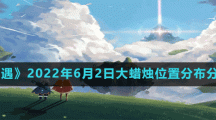 遇》2022年6月2日大蜡烛位置分布分